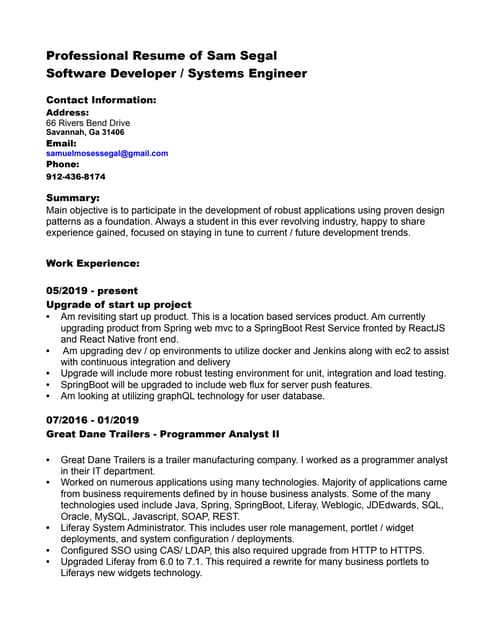 Professional Resume of Sam Segal
Software Developer / Systems Engineer

Contact Information:
Address:
66 Rivers Bend Drive
Savannah, Ga 31406
Email:
samuelmosessegal@gmail.com
Phone:
912-436-8174

Summary:
Main objective is to participate in the development of robust applications using proven design patterns as a foundation. Always a student in this ever revolving industry, happy to share experience gained, focused on staying in tune to current / future development trends.

Work Experience:

05/2019 - present
Upgrade of start up project
• Am revisiting start up product. This is a location based services product. Am currently upgrading product from Spring web mvc to a SpringBoot Rest Service fronted by ReactJS and React Native front end.
• Am upgrading dev / op environments to utilize docker and Jenkins along with ec2 to assist with continuous integration and delivery
• Upgrade will include more robust testing environment for unit, integration and load testing.
• SpringBoot will be upgraded to include web flux for server push features.
• Am looking at utilizing graphQL technology for user database.

07/2016 - 01/2019
Great Dane Trailers - Programmer Analyst II

• Great Dane Trailers is a trailer manufacturing company. I worked as a programmer analyst in their IT department.
• Worked on numerous applications using many technologies. Majority of applications came from business requirements defined by in house business analysts. Some of the many technologies used include Java, Spring, SpringBoot, Liferay, Weblogic, JDEdwards, SQL, Oracle, MySQL, Javascript, SOAP, REST.
• Liferay System Administrator. This includes user role management, portlet / widget deployments, and system configuration / deployments.
• Configured SSO using CAS/ LDAP, this also required upgrade from HTTP to HTTPS.
• Upgraded Liferay from 6.0 to 7.1. This required a rewrite for many business portlets to Liferays new widgets technology.